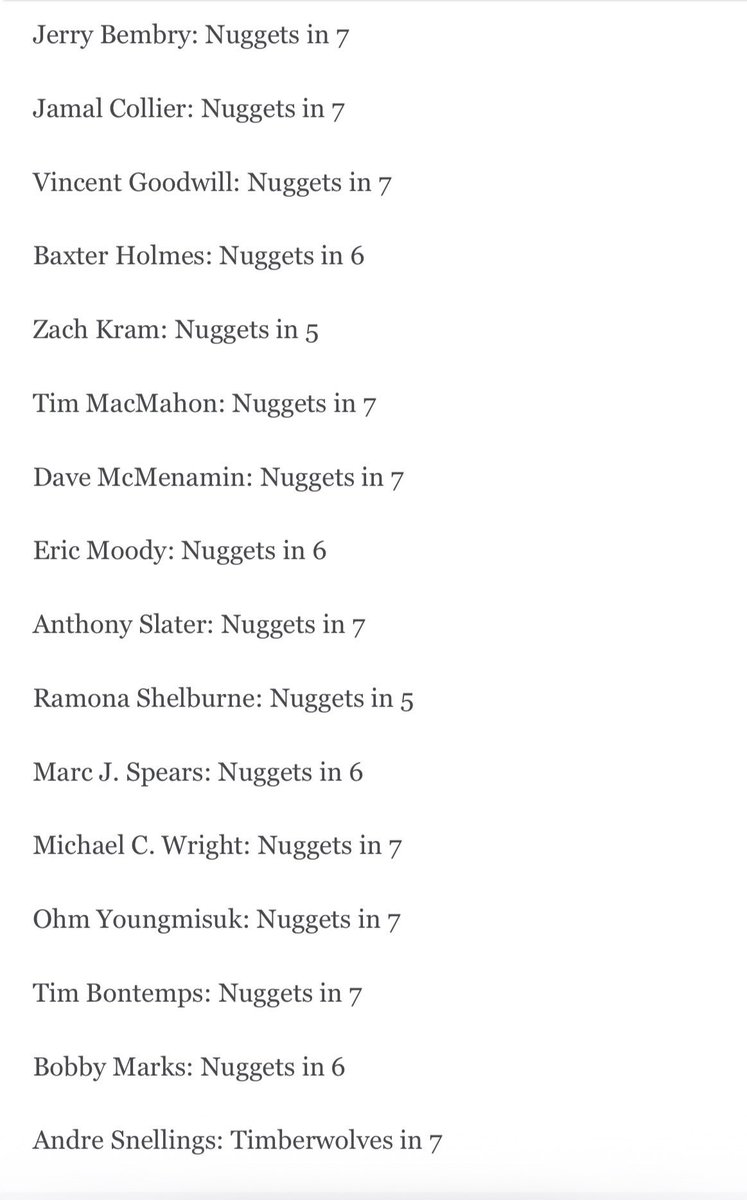 Jerry Bembry: Nuggets in 7

Jamal Collier: Nuggets in 7

Vincent Goodwill: Nuggets in 7

Baxter Holmes: Nuggets in 6

Zach Kram: Nuggets in 5

Tim MacMahon: Nuggets in 7

Dave McMenamin: Nuggets in 7

Eric Moody: Nuggets in 6

Anthony Slater: Nuggets in 7

Ramona Shelburne: Nuggets in 5

Marc J. Spears: Nuggets in 6

Michael C. Wright: Nuggets in 7

Ohm Youngmisuk: Nuggets in 7

Tim Bontemps: Nuggets in 7

Bobby Marks: Nuggets in 6

Andre Snellings: Timberwolves in 7